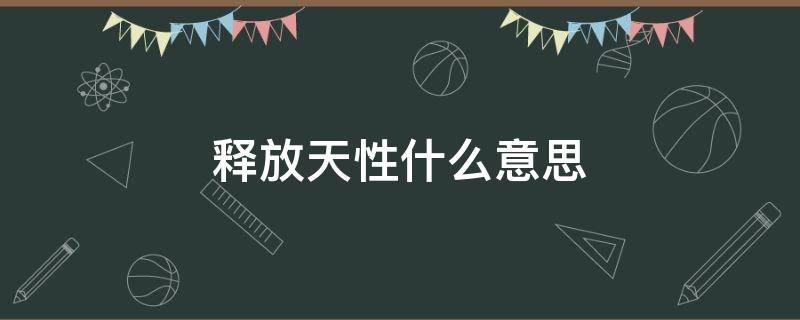 释放天性什么意思